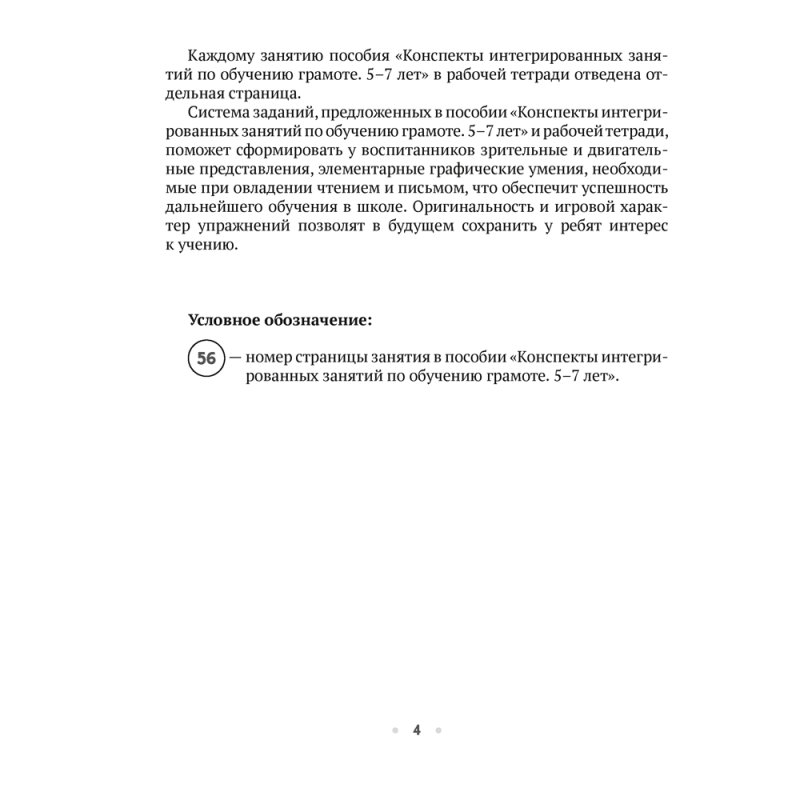 Каждому занятию пособия «Конспекты интегрированных занятий по обучению грамоте. 5–7 лет» в рабочей тетради отведена отдельная страница.

Система заданий, предложенных в пособии «Конспекты интегрированных занятий по обучению грамоте. 5–7 лет» и рабочей тетради, поможет сформировать у воспитанников зрительные и двигательные представления, элементарные графические умения, необходимые при овладении чтением и письмом, что обеспечит успешность дальнейшего обучения в школе. Оригинальность и игровой характер упражнений позволят в будущем сохранить у ребят интерес к учению.

Условное обозначение:

56 — номер страницы занятия в пособии «Конспекты интегрированных занятий по обучению грамоте. 5–7 лет».

4